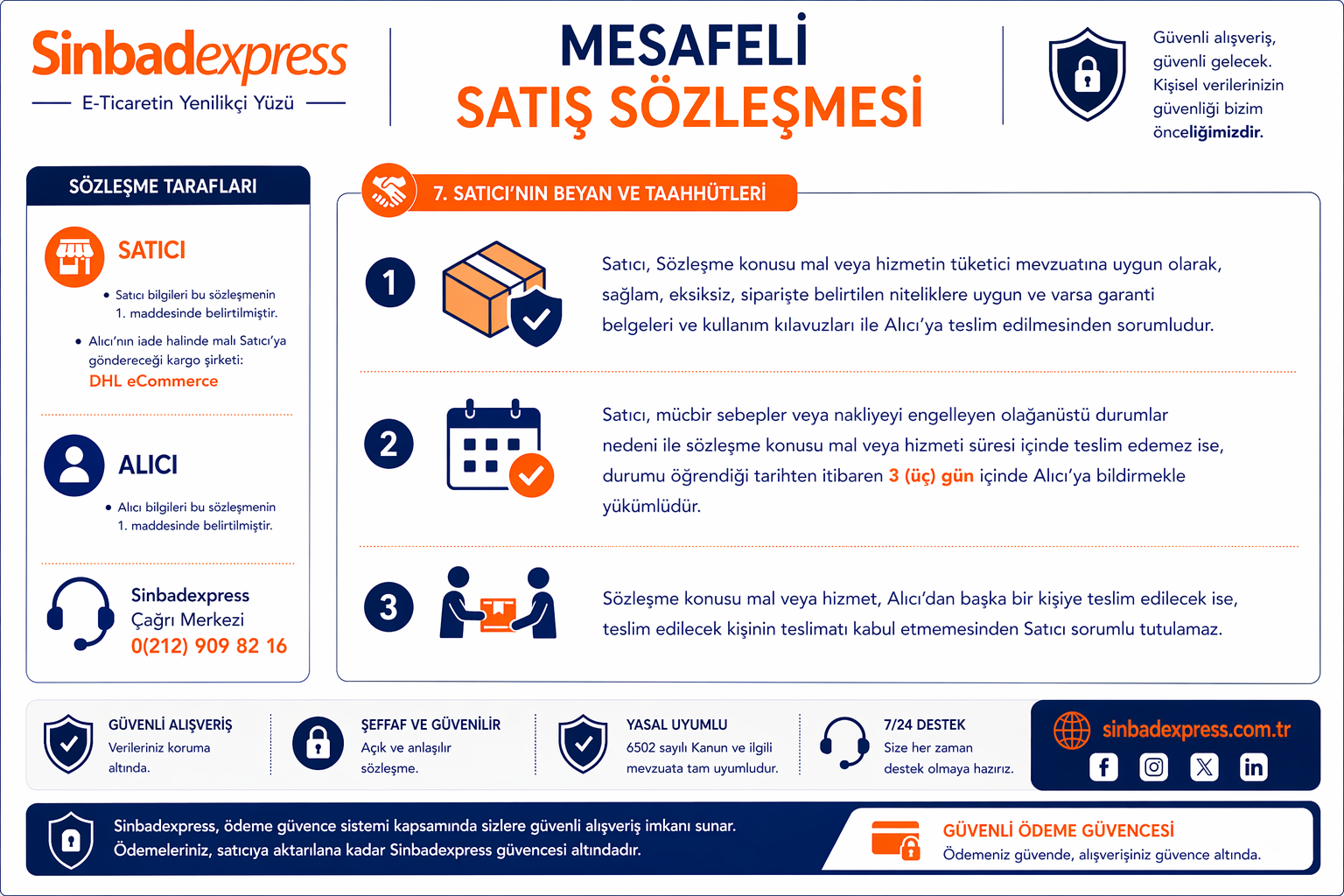 Sinbadexpress
E-Ticaretin Yenilikçi Yüzü

MESAFELİ
SATIŞ SÖZLEŞMESİ

Güvenli alışveriş, güvenli gelecek. Kişisel verilerinizin güvenliği bizim önceliğimizdir.

SÖZLEŞME TARAFLARI

SATICI

• Satıcı bilgileri bu sözleşmenin 1. maddesinde belirtilmiştir.

• Alıcı'nın iade halinde malı Satıcı'ya göndereceği kargo şirketi:
DHL eCommerce

ALICI

• Alıcı bilgileri bu sözleşmenin 1. maddesinde belirtilmiştir.

Sinbadexpress
Çağrı Merkezi
0(212) 909 82 16

7. SATICI'NIN BEYAN VE TAAHHÜTLERİ

1

Satıcı, Sözleşme konusu mal veya hizmetin tüketici mevzuatına uygun olarak, sağlam, eksiksiz, siparişte belirtilen niteliklere uygun ve varsa garanti belgeleri ve kullanım kılavuzları ile Alıcı'ya teslim edilmesinden sorumludur.

2

Satıcı, mücbir sebepler veya nakliyeyi engelleyen olağanüstü durumlar nedeni ile sözleşme konusu mal veya hizmeti süresi içinde teslim edemez ise, durumu öğrendiği tarihten itibaren 3 (üç) gün içinde Alıcı'ya bildirmekle yükümlüdür.

3

Sözleşme konusu mal veya hizmet, Alıcı'dan başka bir kişiye teslim edilecek ise, teslim edilecek kişinin teslimatı kabul etmemesinden Satıcı sorumlu tutulamaz.

GÜVENLİ ALIŞVERİŞ
Verileriniz koruma altında.

ŞEFFAF VE GÜVENİLİR
Açık ve anlaşılır sözleşme.

YASAL UYUMLU
6502 sayılı Kanun ve ilgili mevzuata tam uyumludur.

7/24 DESTEK
Size her zaman destek olmaya hazırız.

sinbadexpress.com.tr

Sinbadexpress, ödeme güvence sistemi kapsamında sizlere güvenli alışveriş imkanı sunar. Ödemeleriniz, satıcıya aktarılana kadar Sinbadexpress güvencesi altındadır.

GÜVENLİ ÖDEME GÜVENCESİ
Ödemeniz güvende, alışverişiniz güvence altında.